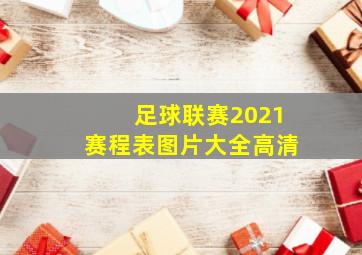 足球联赛2021
赛程表图片大全高清